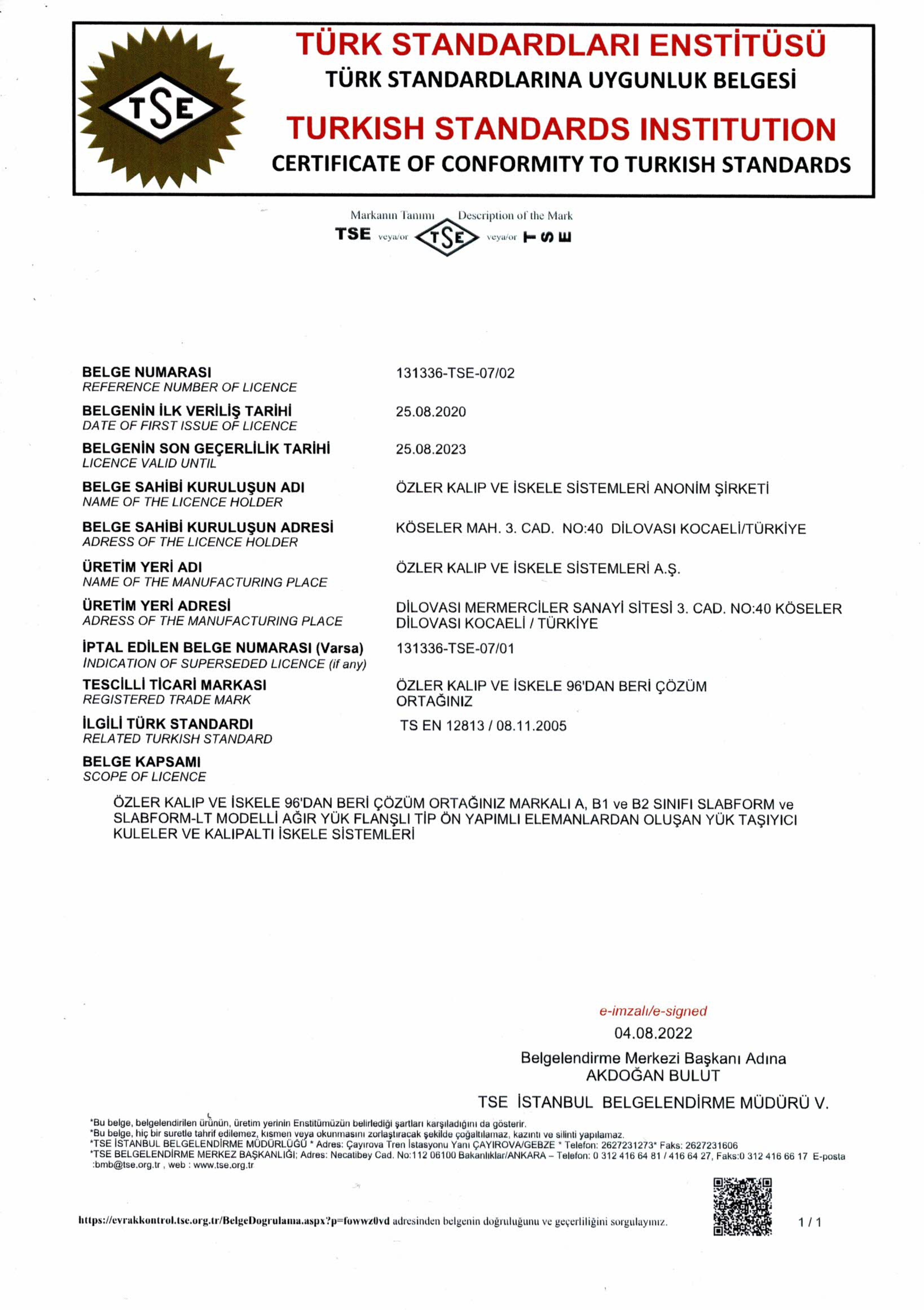 TSE

TÜRK STANDARDLARI ENSTİTÜSÜ
TÜRK STANDARDLARINA UYGUNLUK BELGESİ
TURKISH STANDARDS INSTITUTION
CERTIFICATE OF CONFORMITY TO TURKISH STANDARDS

Markanın Tanımı Description of the Mark
TSE veya/or TSE veya/or TSE

BELGE NUMARASI
REFERENCE NUMBER OF LICENCE
131336-TSE-07/02

BELGENİN İLK VERİLİŞ TARİHİ
DATE OF FIRST ISSUE OF LICENCE
25.08.2020

BELGENİN SON GEÇERLİLİK TARİHİ
LICENCE VALID UNTIL
25.08.2023

BELGE SAHİBİ KURULUŞUN ADI
NAME OF THE LICENCE HOLDER
ÖZLER KALIP VE İSKELE SİSTEMLERİ ANONİM ŞİRKETİ

BELGE SAHİBİ KURULUŞUN ADRESİ
ADRESS OF THE LICENCE HOLDER
KÖSELER MAH. 3. CAD. NO:40 DİLOVASI KOCAELİ/TÜRKİYE

ÜRETİM YERİ ADI
NAME OF THE MANUFACTURING PLACE
ÖZLER KALIP VE İSKELE SİSTEMLERİ A.Ş.

ÜRETİM YERİ ADRESİ
ADRESS OF THE MANUFACTURING PLACE
DİLOVASI MERMERCİLER SANAYİ SİTESİ 3. CAD. NO:40 KÖSELER DİLOVASI KOCAELİ / TÜRKİYE

İPTAL EDİLEN BELGE NUMARASI (Varsa)
INDICATION OF SUPERSEDED LICENCE (if any)
131336-TSE-07/01

TESCİLLİ TİCARİ MARKASI
REGISTERED TRADE MARK
ÖZLER KALIP VE İSKELE 96'DAN BERİ ÇÖZÜM ORTAĞINIZ

İLGİLİ TÜRK STANDARDI
RELATED TURKISH STANDARD
TS EN 12813 / 08.11.2005

BELGE KAPSAMI
SCOPE OF LICENCE

ÖZLER KALIP VE İSKELE 96'DAN BERİ ÇÖZÜM ORTAĞINIZ MARKALI A, B1 ve B2 SINIFI SLABFORM ve SLABFORM-LT MODELLİ AĞIR YÜK FLANŞLI TİP ÖN YAPIMLI ELEMANLARDAN OLUŞAN YÜK TAŞIYICI KULELER VE KALIPALTI İSKELE SİSTEMLERİ

e-imzalı/e-signed
04.08.2022
Belgelendirme Merkezi Başkanı Adına
AKDOĞAN BULUT
TSE İSTANBUL BELGELENDİRME MÜDÜRÜ V.

*Bu belge, belgelendirilen ürünün, üretim yerinin Enstitümüzün belirlediği şartları karşıladığını da gösterir.
*Bu belge, hiç bir suretle tahrif edilemez, kısmen veya okunmasını zorlaştıracak şekilde çoğaltılamaz, kazıntı ve silinti yapılamaz.
*TSE İSTANBUL BELGELENDİRME MÜDÜRLÜĞÜ * Adres: Çayırova Tren İstasyonu Yanı ÇAYIROVA/GEBZE * Telefon: 2627231273* Faks: 2627231606
*TSE BELGELENDİRME MERKEZ BAŞKANLIĞI; Adres: Necatibey Cad. No:112 06100 Bakanlıklar/ANKARA – Telefon: 0 312 416 64 81 / 416 64 27, Faks:0 312 416 66 17 E-posta :bmb@tse.org.tr , web : www.tse.org.tr

https://evrakkontrol.tse.org.tr/BelgeDogrulama.aspx?p=fowwz0vd adresinden belgenin doğruluğunu ve geçerliliğini sorgulayınız.

1 / 1